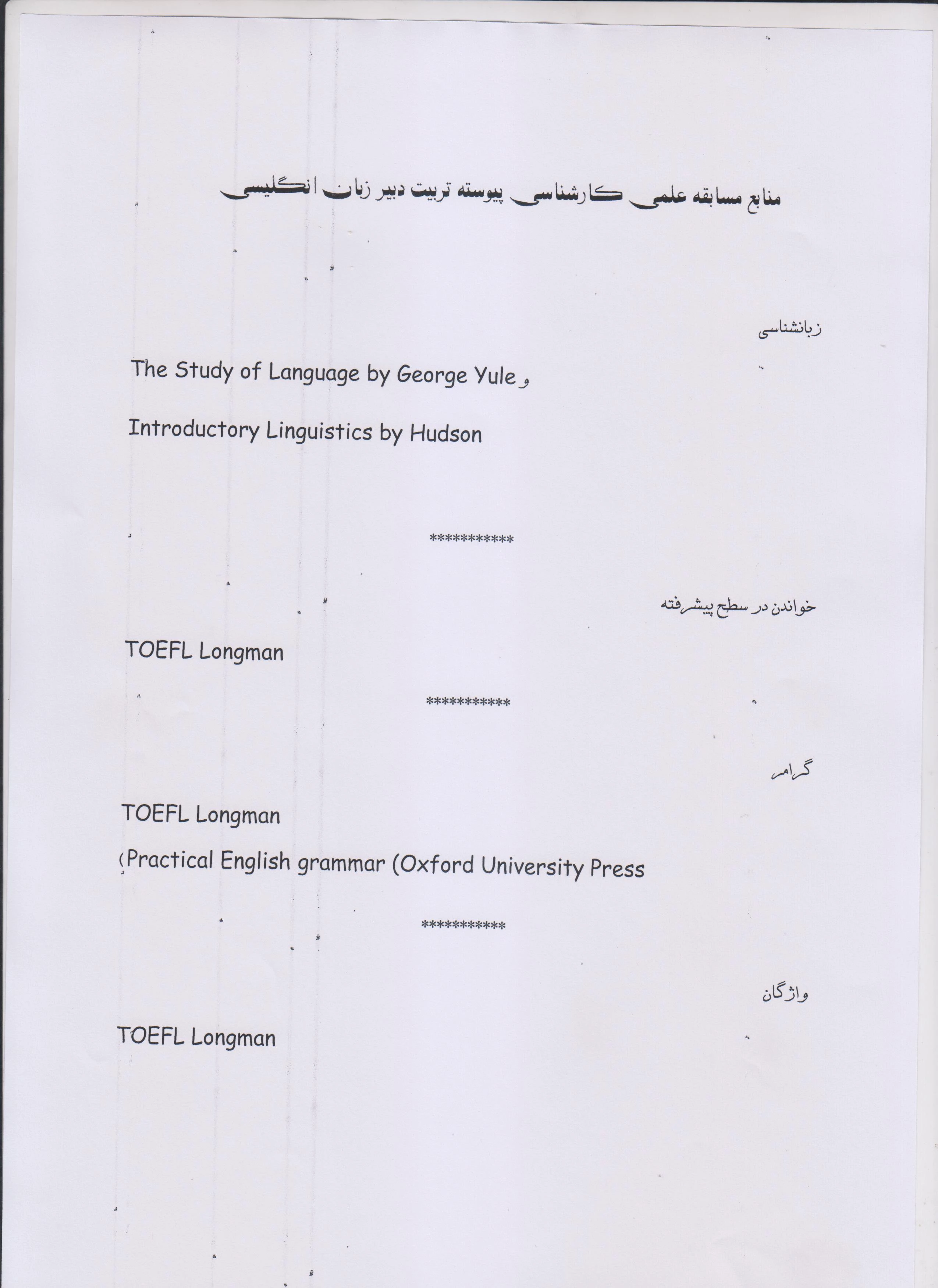 منابع مسابقه علمی کارشناسی پیوسته تربیت دبیر زبان انگلیسی

زبانشناسی

The Study of Language by George Yule و

Introductory Linguistics by Hudson

***********

خواندن در سطح پیشرفته

TOEFL Longman

***********

گرامر

TOEFL Longman

(Practical English grammar (Oxford University Press

***********

واژگان

TOEFL Longman